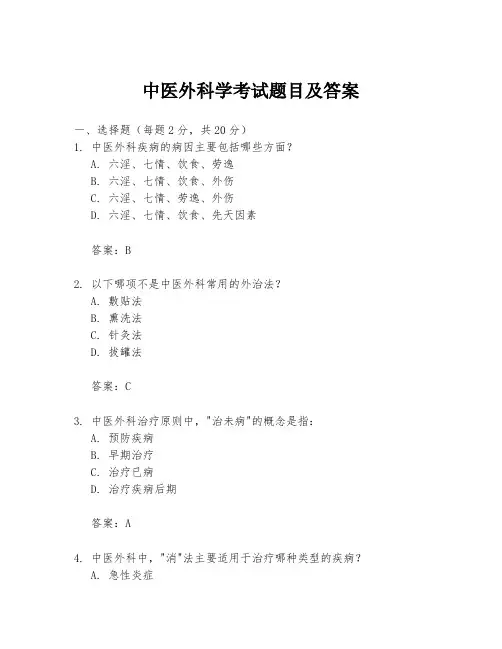 中医外科学考试题目及答案

一、选择题（每题2分，共20分）

1. 中医外科疾病的病因主要包括哪些方面？
A. 六淫、七情、饮食、劳逸
B. 六淫、七情、饮食、外伤
C. 六淫、七情、劳逸、外伤
D. 六淫、七情、饮食、先天因素

答案：B

2. 以下哪项不是中医外科常用的外治法？
A. 敷贴法
B. 熏洗法
C. 针灸法
D. 拔罐法

答案：C

3. 中医外科治疗原则中，"治未病"的概念是指：
A. 预防疾病
B. 早期治疗
C. 治疗已病
D. 治疗疾病后期

答案：A

4. 中医外科中，"消"法主要适用于治疗哪种类型的疾病？
A. 急性炎症